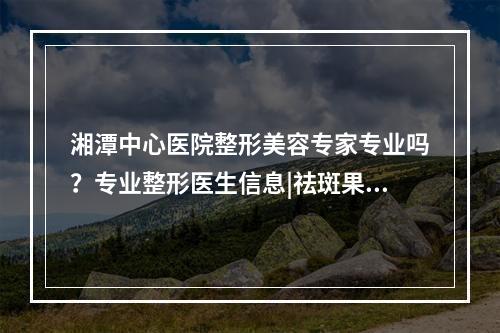 湘潭中心医院整形美容专家专业吗？专业整形医生信息|祛斑果...